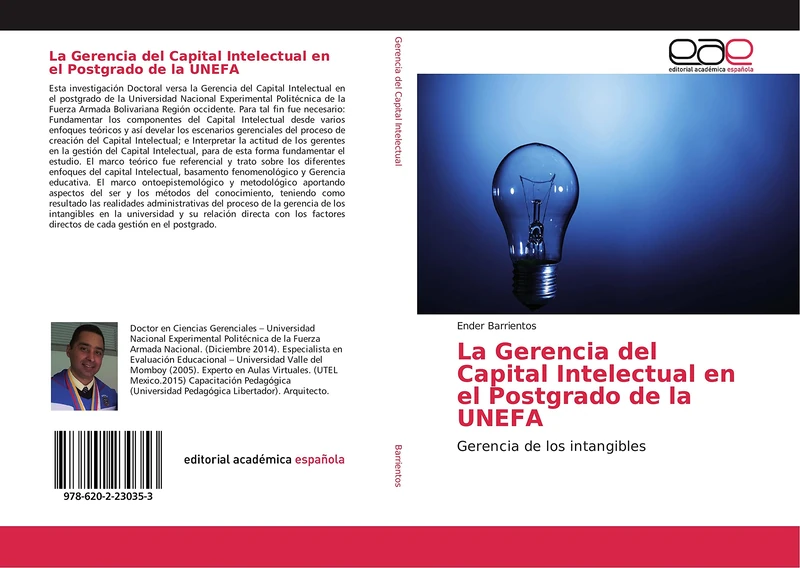 La Gerencia del Capital Intelectual en el Postgrado de la UNEFA

Esta investigación Doctoral versa la Gerencia del Capital Intelectual en el postgrado de la Universidad Nacional Experimental Politécnica de la Fuerza Armada Bolivariana Región occidente. Para tal fin fue necesario: Fundamentar los componentes del Capital Intelectual desde varios enfoques teóricos y así develar los escenarios gerenciales del proceso de creación del Capital Intelectual; e Interpretar la actitud de los gerentes en la gestión del Capital Intelectual, para de esta forma fundamentar el estudio. El marco teórico fue referencial y trato sobre los diferentes enfoques del capital Intelectual, basamento fenomenológico y Gerencia educativa. El marco ontoepistemológico y metodológico aportando aspectos del ser y los métodos del conocimiento, teniendo como resultado las realidades administrativas del proceso de la gerencia de los intangibles en la universidad y su relación directa con los factores directos de cada gestión en el postgrado.

Doctor en Ciencias Gerenciales – Universidad Nacional Experimental Politécnica de la Fuerza Armada Nacional. (Diciembre 2014). Especialista en Evaluación Educacional – Universidad Valle del Momboy (2005). Experto en Aulas Virtuales. (UTEL Mexico.2015) Capacitación Pedagógica (Universidad Pedagógica Libertador). Arquitecto.

978-620-2-23035-3

editorial académica española

Gerencia del Capital Intelectual

Barrientos

eae
editorial académica española

Ender Barrientos

La Gerencia del Capital Intelectual en el Postgrado de la UNEFA

Gerencia de los intangibles